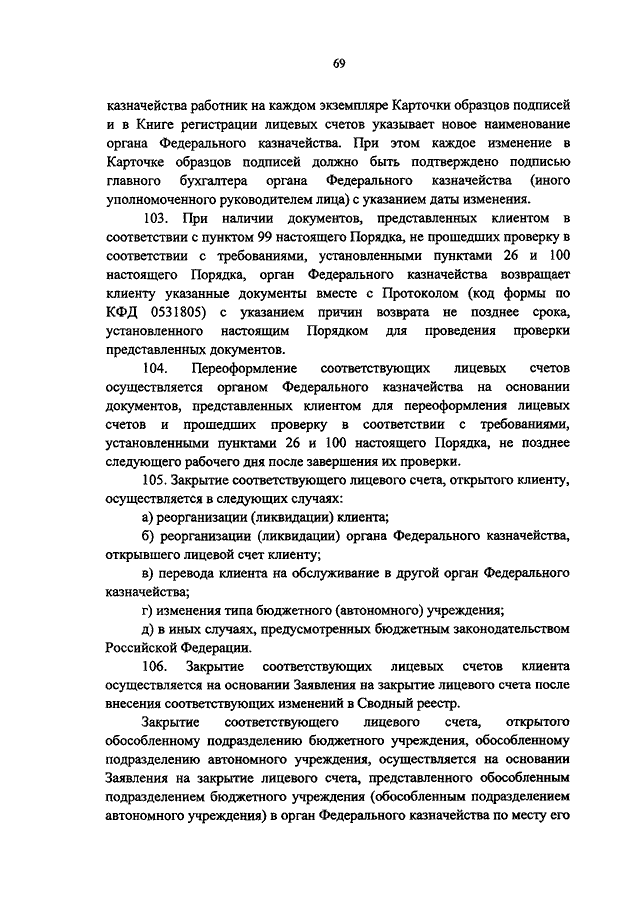 69

казначейства работник на каждом экземпляре Карточки образцов подписей и в Книге регистрации лицевых счетов указывает новое наименование органа Федерального казначейства. При этом каждое изменение в Карточке образцов подписей должно быть подтверждено подписью главного бухгалтера органа Федерального казначейства (иного уполномоченного руководителем лица) с указанием даты изменения.

103. При наличии документов, представленных клиентом в соответствии с пунктом 99 настоящего Порядка, не прошедших проверку в соответствии с требованиями, установленными пунктами 26 и 100 настоящего Порядка, орган Федерального казначейства возвращает клиенту указанные документы вместе с Протоколом (код формы по КФД 0531805) с указанием причин возврата не позднее срока, установленного настоящим Порядком для проведения проверки представленных документов.

104. Переоформление соответствующих лицевых счетов осуществляется органом Федерального казначейства на основании документов, представленных клиентом для переоформления лицевых счетов и прошедших проверку в соответствии с требованиями, установленными пунктами 26 и 100 настоящего Порядка, не позднее следующего рабочего дня после завершения их проверки.

105. Закрытие соответствующего лицевого счета, открытого клиенту, осуществляется в следующих случаях:

а) реорганизации (ликвидации) клиента;

б) реорганизации (ликвидации) органа Федерального казначейства, открывшего лицевой счет клиенту;

в) перевода клиента на обслуживание в другой орган Федерального казначейства;

г) изменения типа бюджетного (автономного) учреждения;

д) в иных случаях, предусмотренных бюджетным законодательством Российской Федерации.

106. Закрытие соответствующих лицевых счетов клиента осуществляется на основании Заявления на закрытие лицевого счета после внесения соответствующих изменений в Сводный реестр.

Закрытие соответствующего лицевого счета, открытого обособленному подразделению бюджетного учреждения, обособленному подразделению автономного учреждения, осуществляется на основании Заявления на закрытие лицевого счета, представленного обособленным подразделением бюджетного учреждения (обособленным подразделением автономного учреждения) в орган Федерального казначейства по месту его